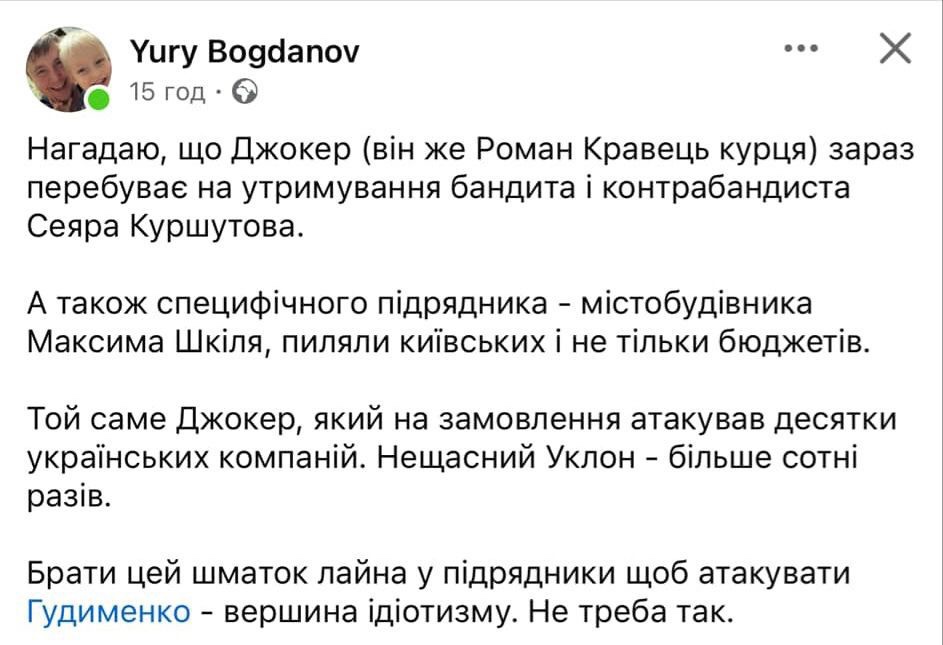 Yury Bogdanov
15 год ·

Нагадаю, що Джокер (він же Роман Кравець курця) зараз перебуває на утримування бандита і контрабандиста Сеяра Куршутова.

А також специфічного підрядника - містобудівника Максима Шкіля, пиляли київських і не тільки бюджетів.

Той саме Джокер, який на замовлення атакував десятки українських компаній. Нещасний Уклон - більше сотні разів.

Брати цей шматок лайна у підрядники щоб атакувати Гудименко - вершина ідіотизму. Не треба так.